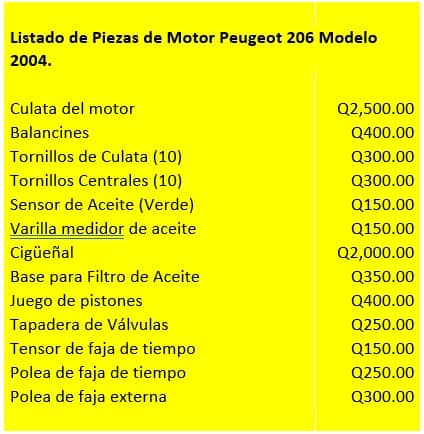 **Listado de Piezas de Motor Peugeot 206 Modelo 2004.**

| | |
|---|---|
| Culata del motor | Q2,500.00 |
| Balancines | Q400.00 |
| Tornillos de Culata (10) | Q300.00 |
| Tornillos Centrales (10) | Q300.00 |
| Sensor de Aceite (Verde) | Q150.00 |
| Varilla medidor de aceite | Q150.00 |
| Cigüeñal | Q2,000.00 |
| Base para Filtro de Aceite | Q350.00 |
| Juego de pistones | Q400.00 |
| Tapadera de Válvulas | Q250.00 |
| Tensor de faja de tiempo | Q150.00 |
| Polea de faja de tiempo | Q250.00 |
| Polea de faja externa | Q300.00 |